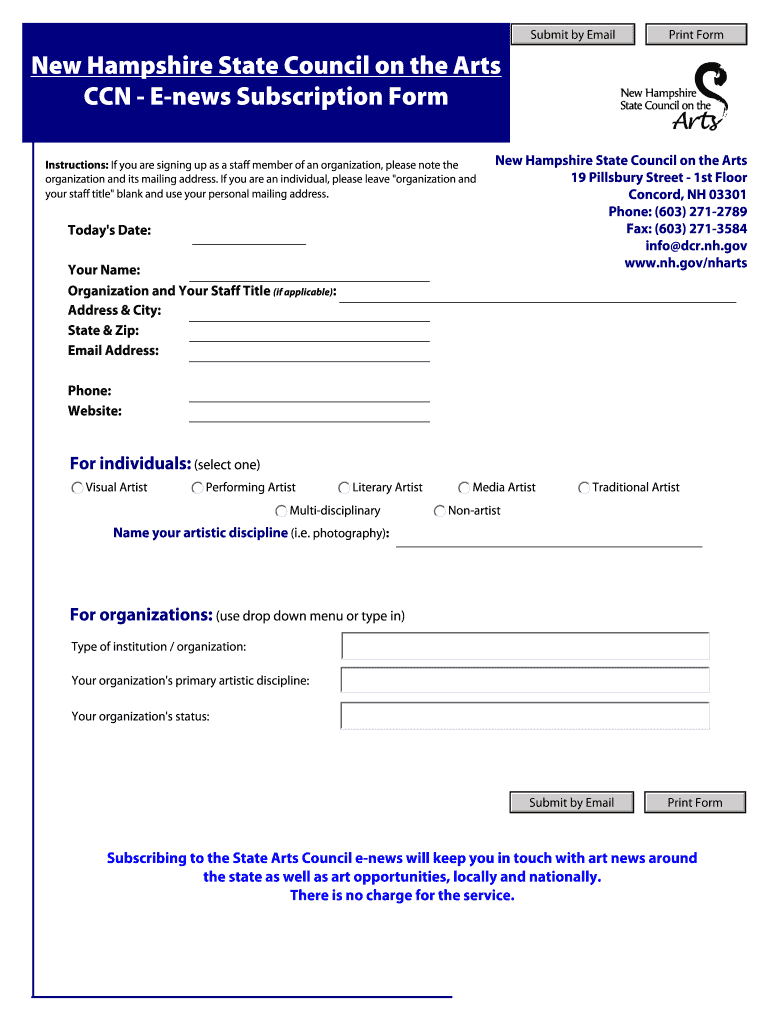 Submit by Email

Print Form

New Hampshire State Council on the Arts
CCN - E-news Subscription Form

New Hampshire State Council on the Arts

Instructions: If you are signing up as a staff member of an organization, please note the organization and its mailing address. If you are an individual, please leave "organization and your staff title" blank and use your personal mailing address.

New Hampshire State Council on the Arts
19 Pillsbury Street - 1st Floor
Concord, NH 03301
Phone: (603) 271-2789
Fax: (603) 271-3584
info@dcr.nh.gov
www.nh.gov/nharts

Today's Date:

Your Name:
Organization and Your Staff Title (if applicable):
Address & City:
State & Zip:
Email Address:

Phone:
Website:

For individuals: (select one)

Visual Artist
Performing Artist
Literary Artist
Media Artist
Traditional Artist
Multi-disciplinary
Non-artist

Name your artistic discipline (i.e. photography):

For organizations: (use drop down menu or type in)

Type of institution / organization:

Your organization's primary artistic discipline:

Your organization's status:

Submit by Email

Print Form

Subscribing to the State Arts Council e-news will keep you in touch with art news around the state as well as art opportunities, locally and nationally.
There is no charge for the service.